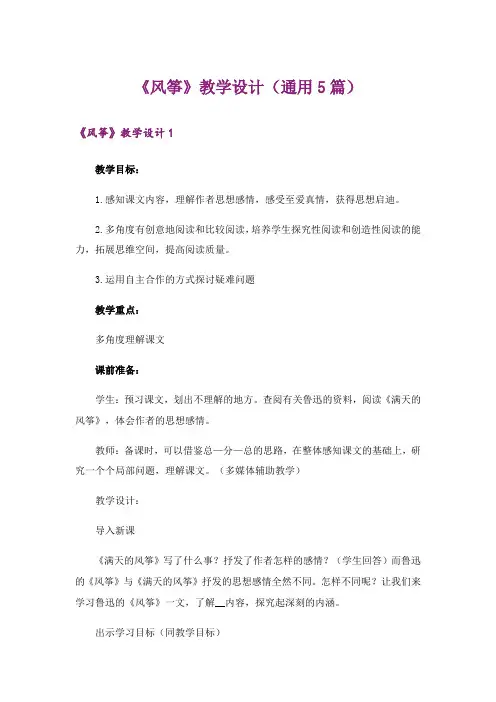 《风筝》教学设计（通用5篇）

《风筝》教学设计1

教学目标：

1.感知课文内容，理解作者思想感情，感受至爱真情，获得思想启迪。

2.多角度有创意地阅读和比较阅读，培养学生探究性阅读和创造性阅读的能力，拓展思维空间，提高阅读质量。

3.运用自主合作的方式探讨疑难问题

教学重点：

多角度理解课文

课前准备：

学生：预习课文，划出不理解的地方。查阅有关鲁迅的资料，阅读《满天的风筝》，体会作者的思想感情。

教师：备课时，可以借鉴总—分—总的思路，在整体感知课文的基础上，研究一个个局部问题，理解课文。（多媒体辅助教学）

教学设计：

导入新课

《满天的风筝》写了什么事？抒发了作者怎样的感情？（学生回答）而鲁迅的《风筝》与《满天的风筝》抒发的思想感情全然不同。怎样不同呢？让我们来学习鲁迅的《风筝》一文，了解__内容，探究起深刻的内涵。

出示学习目标（同教学目标）